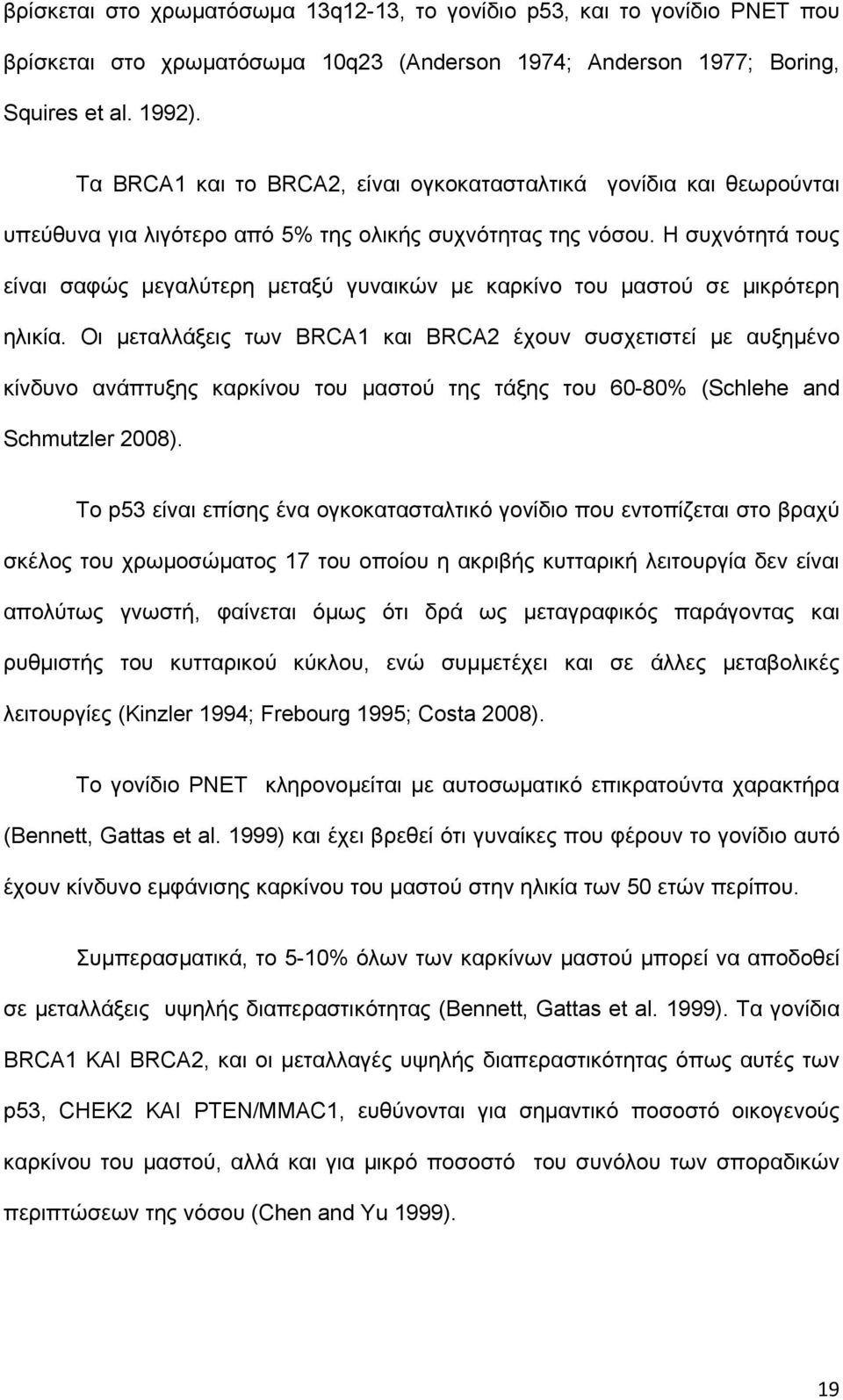 βρίσκεται στο χρωματόσωμα 13q12-13, το γονίδιο p53, και το γονίδιο PNET που βρίσκεται στο χρωματόσωμα 10q23 (Anderson 1974; Anderson 1977; Boring, Squires et al. 1992).

Τα BRCA1 και το BRCA2, είναι ογκοκατασταλτικά γονίδια και θεωρούνται υπεύθυνα για λιγότερο από 5% της ολικής συχνότητας της νόσου. Η συχνότητά τους είναι σαφώς μεγαλύτερη μεταξύ γυναικών με καρκίνο του μαστού σε μικρότερη ηλικία. Οι μεταλλάξεις των BRCA1 και BRCA2 έχουν συσχετιστεί με αυξημένο κίνδυνο ανάπτυξης καρκίνου του μαστού της τάξης του 60-80% (Schlehe and Schmutzler 2008).

Το p53 είναι επίσης ένα ογκοκατασταλτικό γονίδιο που εντοπίζεται στο βραχύ σκέλος του χρωμοσώματος 17 του οποίου η ακριβής κυτταρική λειτουργία δεν είναι απολύτως γνωστή, φαίνεται όμως ότι δρά ως μεταγραφικός παράγοντας και ρυθμιστής του κυτταρικού κύκλου, ενώ συμμετέχει και σε άλλες μεταβολικές λειτουργίες (Kinzler 1994; Frebourg 1995; Costa 2008).

Το γονίδιο PNET κληρονομείται με αυτοσωματικό επικρατούντα χαρακτήρα (Bennett, Gattas et al. 1999) και έχει βρεθεί ότι γυναίκες που φέρουν το γονίδιο αυτό έχουν κίνδυνο εμφάνισης καρκίνου του μαστού στην ηλικία των 50 ετών περίπου.

Συμπερασματικά, το 5-10% όλων των καρκίνων μαστού μπορεί να αποδοθεί σε μεταλλάξεις υψηλής διαπεραστικότητας (Bennett, Gattas et al. 1999). Τα γονίδια BRCA1 ΚΑΙ BRCA2, και οι μεταλλαγές υψηλής διαπεραστικότητας όπως αυτές των p53, CHEK2 ΚΑΙ PTEN/MMAC1, ευθύνονται για σημαντικό ποσοστό οικογενούς καρκίνου του μαστού, αλλά και για μικρό ποσοστό του συνόλου των σποραδικών περιπτώσεων της νόσου (Chen and Yu 1999).

19